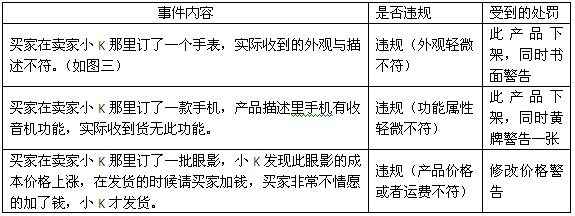 | 事件内容 | 是否违规 | 受到的处罚 |
|---|---|---|
| 买家在卖家小 K 那里订了一个手表，实际收到的外观与描述不符。（如图三） | 违规（外观轻微不符） | 此产品下架，同时书面警告 |
| 买家在卖家小 K 那里订了一款手机，产品描述里手机有收音机功能，实际收到货无此功能。 | 违规（功能属性轻微不符） | 此产品下架，同时黄牌警告一张 |
| 买家在卖家小 K 那里订了一批眼影，小 K 发现此眼影的成本价格上涨，在发货的时候请买家加钱，买家非常不情愿的加了钱，小 K 才发货。 | 违规（产品价格或者运费不符） | 修改价格警告 |